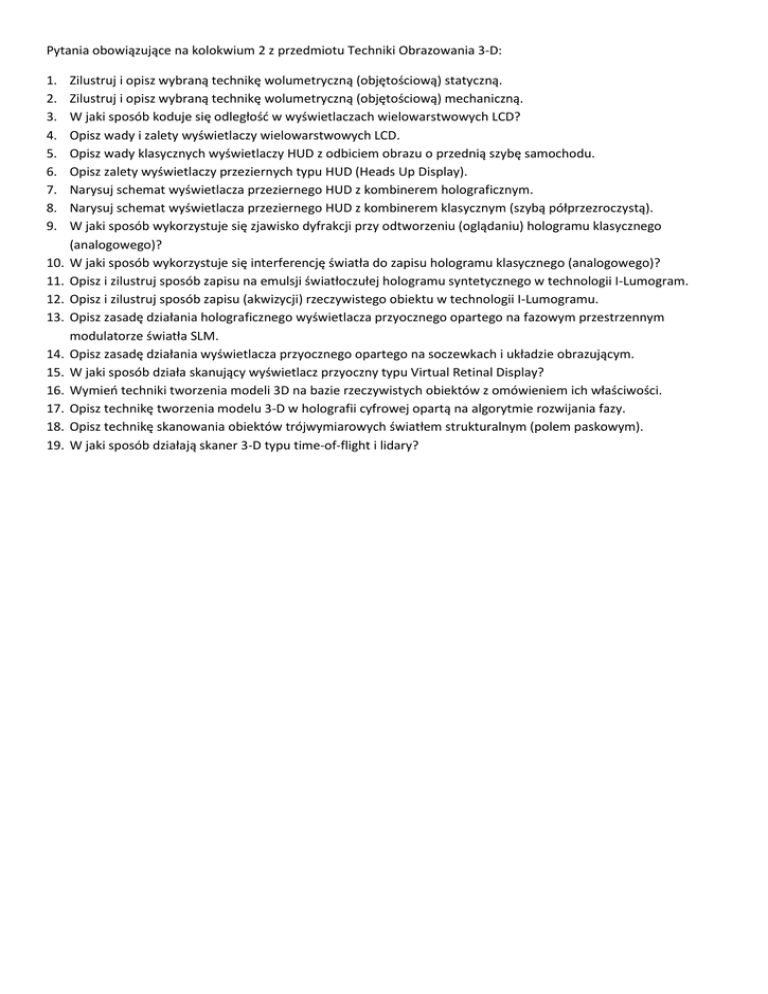 Pytania obowiązujące na kolokwium 2 z przedmiotu Techniki Obrazowania 3-D:

1. Zilustruj i opisz wybraną technikę wolumetryczną (objętościową) statyczną.
2. Zilustruj i opisz wybraną technikę wolumetryczną (objętościową) mechaniczną.
3. W jaki sposób koduje się odległość w wyświetlaczach wielowarstwowych LCD?
4. Opisz wady i zalety wyświetlaczy wielowarstwowych LCD.
5. Opisz wady klasycznych wyświetlaczy HUD z odbiciem obrazu o przednią szybę samochodu.
6. Opisz zalety wyświetlaczy przeziernych typu HUD (Heads Up Display).
7. Narysuj schemat wyświetlacza przeziernego HUD z kombinerem holograficznym.
8. Narysuj schemat wyświetlacza przeziernego HUD z kombinerem klasycznym (szybą półprzezroczystą).
9. W jaki sposób wykorzystuje się zjawisko dyfrakcji przy odtworzeniu (oglądaniu) hologramu klasycznego (analogowego)?
10. W jaki sposób wykorzystuje się interferencję światła do zapisu hologramu klasycznego (analogowego)?
11. Opisz i zilustruj sposób zapisu na emulsji światłoczułej hologramu syntetycznego w technologii I-Lumogram.
12. Opisz i zilustruj sposób zapisu (akwizycji) rzeczywistego obiektu w technologii I-Lumogramu.
13. Opisz zasadę działania holograficznego wyświetlacza przyocznego opartego na fazowym przestrzennym modulatorze światła SLM.
14. Opisz zasadę działania wyświetlacza przyocznego opartego na soczewkach i układzie obrazującym.
15. W jaki sposób działa skanujący wyświetlacz przyoczny typu Virtual Retinal Display?
16. Wymień techniki tworzenia modeli 3D na bazie rzeczywistych obiektów z omówieniem ich właściwości.
17. Opisz technikę tworzenia modelu 3-D w holografii cyfrowej opartą na algorytmie rozwijania fazy.
18. Opisz technikę skanowania obiektów trójwymiarowych światłem strukturalnym (polem paskowym).
19. W jaki sposób działają skaner 3-D typu time-of-flight i lidary?